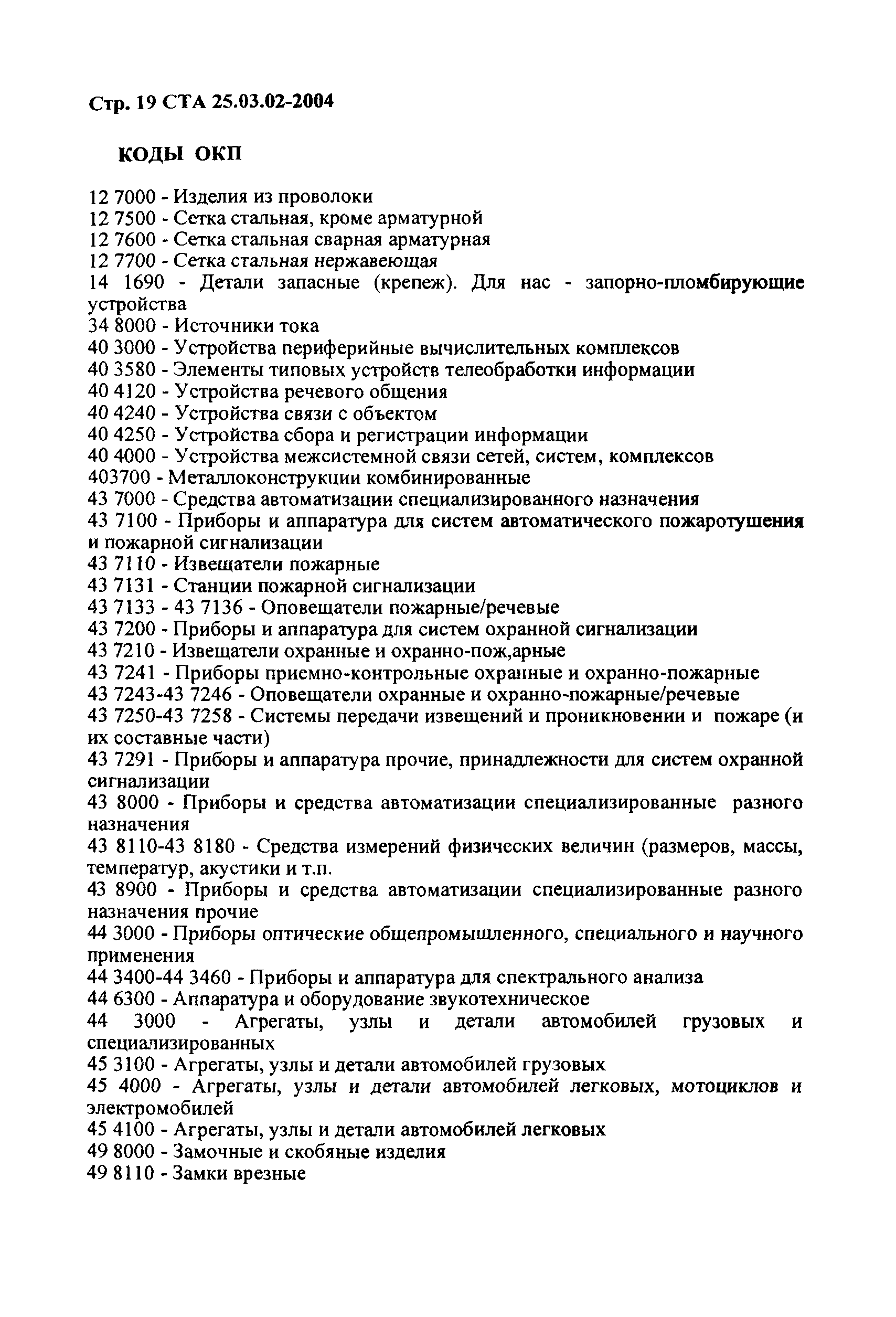 Стр. 19 СТА 25.03.02-2004

КОДЫ ОКП

12 7000 - Изделия из проволоки
12 7500 - Сетка стальная, кроме арматурной
12 7600 - Сетка стальная сварная арматурная
12 7700 - Сетка стальная нержавеющая
14 1690 - Детали запасные (крепеж). Для нас - запорно-пломбирующие устройства
34 8000 - Источники тока
40 3000 - Устройства периферийные вычислительных комплексов
40 3580 - Элементы типовых устройств телеобработки информации
40 4120 - Устройства речевого общения
40 4240 - Устройства связи с объектом
40 4250 - Устройства сбора и регистрации информации
40 4000 - Устройства межсистемной связи сетей, систем, комплексов
403700 - Металлоконструкции комбинированные
43 7000 - Средства автоматизации специализированного назначения
43 7100 - Приборы и аппаратура для систем автоматического пожаротушения и пожарной сигнализации
43 7110 - Извещатели пожарные
43 7131 - Станции пожарной сигнализации
43 7133 - 43 7136 - Оповещатели пожарные/речевые
43 7200 - Приборы и аппаратура для систем охранной сигнализации
43 7210 - Извещатели охранные и охранно-пож,арные
43 7241 - Приборы приемно-контрольные охранные и охранно-пожарные
43 7243-43 7246 - Оповещатели охранные и охранно-пожарные/речевые
43 7250-43 7258 - Системы передачи извещений и проникновении и пожаре (и их составные части)
43 7291 - Приборы и аппаратура прочие, принадлежности для систем охранной сигнализации
43 8000 - Приборы и средства автоматизации специализированные разного назначения
43 8110-43 8180 - Средства измерений физических величин (размеров, массы, температур, акустики и т.п.
43 8900 - Приборы и средства автоматизации специализированные разного назначения прочие
44 3000 - Приборы оптические общепромышленного, специального и научного применения
44 3400-44 3460 - Приборы и аппаратура для спектрального анализа
44 6300 - Аппаратура и оборудование звукотехническое
44 3000 - Агрегаты, узлы и детали автомобилей грузовых и специализированных
45 3100 - Агрегаты, узлы и детали автомобилей грузовых
45 4000 - Агрегаты, узлы и детали автомобилей легковых, мотоциклов и электромобилей
45 4100 - Агрегаты, узлы и детали автомобилей легковых
49 8000 - Замочные и скобяные изделия
49 8110 - Замки врезные